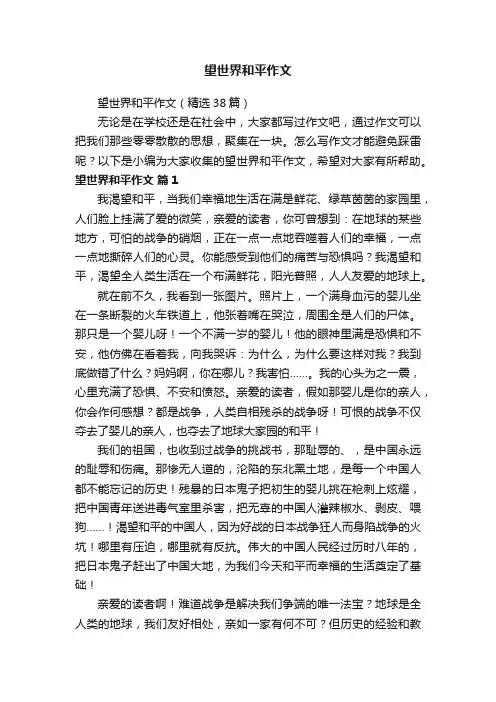 望世界和平作文

望世界和平作文（精选38篇）

无论是在学校还是在社会中，大家都写过作文吧，通过作文可以把我们那些零零散散的思想，聚集在一块。怎么写作文才能避免踩雷呢？以下是小编为大家收集的望世界和平作文，希望对大家有所帮助。

望世界和平作文 篇1

我渴望和平，当我们幸福地生活在满是鲜花、绿草茵茵的家园里，人们脸上挂满了爱的微笑，亲爱的读者，你可曾想到：在地球的某些地方，可怕的战争的硝烟，正在一点一点地吞噬着人们的幸福，一点一点地撕碎人们的心灵。你能感受到他们的痛苦与恐惧吗？我渴望和平，渴望全人类生活在一个布满鲜花，阳光普照，人人友爱的地球上。

就在前不久，我看到一张图片。照片上，一个满身血污的婴儿坐在一条断裂的火车铁道上，他张着嘴在哭泣，周围全是人们的尸体。那只是一个婴儿呀！一个不满一岁的婴儿！他的眼神里满是恐惧和不安，他仿佛在看着我，向我哭诉：为什么，为什么要这样对我？我到底做错了什么？妈妈啊，你在哪儿？我害怕……。我的心头为之一震，心里充满了恐惧、不安和愤怒。亲爱的读者，假如那婴儿是你的亲人，你会作何感想？都是战争，人类自相残杀的战争呀！可恨的战争不仅夺去了婴儿的亲人，也夺去了地球大家园的和平！

我们的祖国，也收到过战争的挑战书，那耻辱的、，是中国永远的耻辱和伤痛。那惨无人道的，沦陷的东北黑土地，是每一个中国人都不能忘记的历史！残暴的日本鬼子把初生的婴儿挑在枪刺上炫耀，把中国青年送进毒气室里杀害，把无辜的中国人灌辣椒水、剥皮、喂狗……！渴望和平的中国人，因为好战的日本战争狂人而身陷战争的火坑！哪里有压迫，哪里就有反抗。伟大的中国人民经过历时八年的，把日本鬼子赶出了中国大地，为我们今天和平而幸福的生活奠定了基础！

亲爱的读者啊！难道战争是解决我们争端的唯一法宝？地球是全人类的地球，我们友好相处，亲如一家有何不可？但历史的经验和教